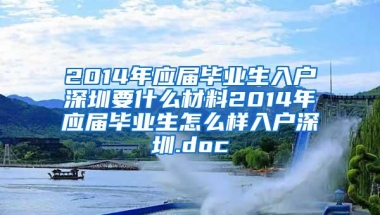 2014年应届毕业生入户深圳要什么材料2014年应届毕业生怎么样入户深圳.doc